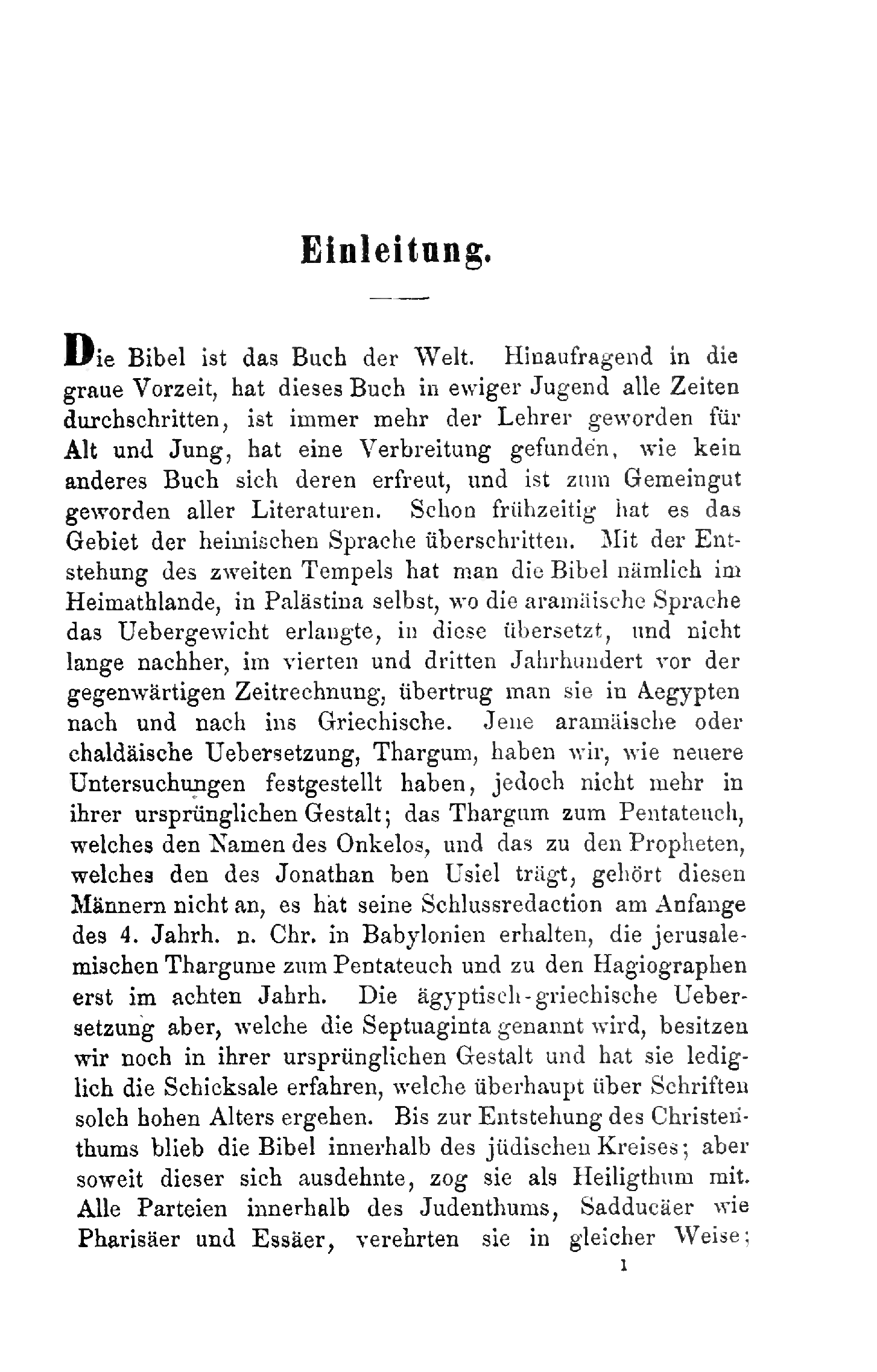 Einleitung.

Die Bibel ist das Buch der Welt. Hinaufragend in die graue Vorzeit, hat dieses Buch in ewiger Jugend alle Zeiten durchschritten, ist immer mehr der Lehrer geworden für Alt und Jung, hat eine Verbreitung gefunden, wie kein anderes Buch sich deren erfreut, und ist zum Gemeingut geworden aller Literaturen. Schon frühzeitig hat es das Gebiet der heimischen Sprache überschritten. Mit der Entstehung des zweiten Tempels hat man die Bibel nämlich im Heimathlande, in Palästina selbst, wo die aramäische Sprache das Uebergewicht erlangte, in diese übersetzt, und nicht lange nachher, im vierten und dritten Jahrhundert vor der gegenwärtigen Zeitrechnung, übertrug man sie in Aegypten nach und nach ins Griechische. Jene aramäische oder chaldäische Uebersetzung, Thargum, haben wir, wie neuere Untersuchungen festgestellt haben, jedoch nicht mehr in ihrer ursprünglichen Gestalt; das Thargum zum Pentateuch, welches den Namen des Onkelos, und das zu den Propheten, welches den des Jonathan ben Usiel trägt, gehört diesen Männern nicht an, es hat seine Schlussredaction am Anfange des 4. Jahrh. n. Chr. in Babylonien erhalten, die jerusalemischen Thargume zum Pentateuch und zu den Hagiographen erst im achten Jahrh. Die ägyptisch-griechische Uebersetzung aber, welche die Septuaginta genannt wird, besitzen wir noch in ihrer ursprünglichen Gestalt und hat sie lediglich die Schicksale erfahren, welche überhaupt über Schriften solch hohen Alters ergehen. Bis zur Entstehung des Christenthums blieb die Bibel innerhalb des jüdischen Kreises; aber soweit dieser sich ausdehnte, zog sie als Heiligthum mit. Alle Parteien innerhalb des Judenthums, Sadducäer wie Pharisäer und Essäer, verehrten sie in gleicher Weise;

1